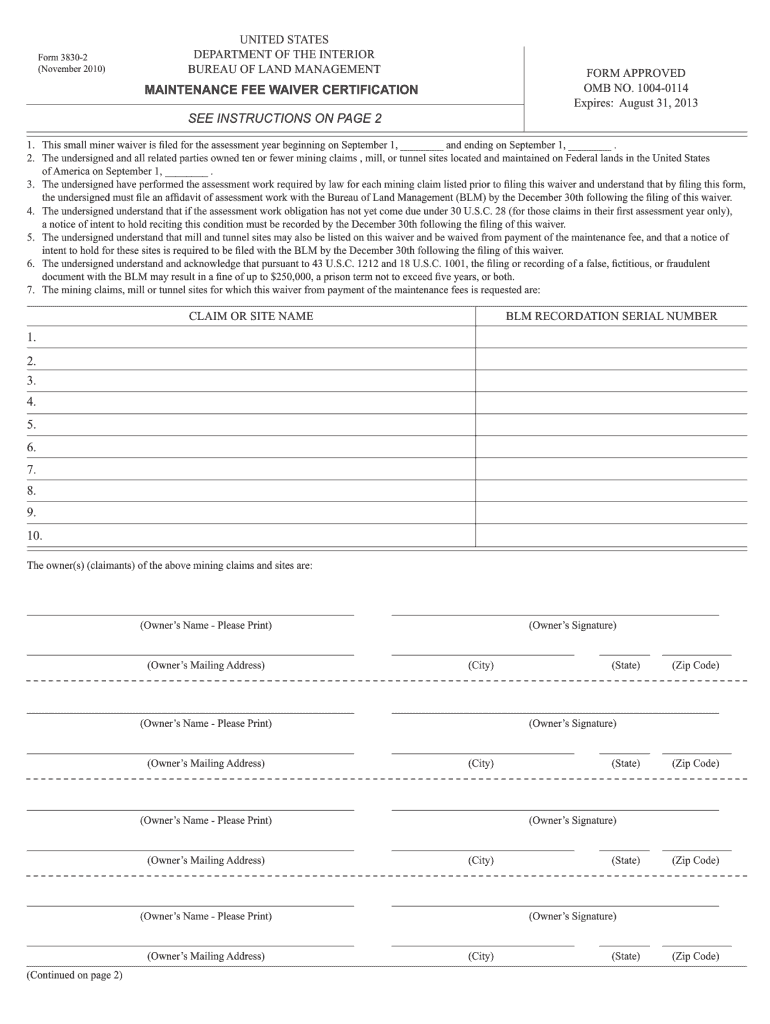 Form 3830-2
(November 2010)

UNITED STATES
DEPARTMENT OF THE INTERIOR
BUREAU OF LAND MANAGEMENT

MAINTENANCE FEE WAIVER CERTIFICATION

SEE INSTRUCTIONS ON PAGE 2

FORM APPROVED
OMB NO. 1004-0114
Expires: August 31, 2013

1. This small miner waiver is filed for the assessment year beginning on September 1, ________ and ending on September 1, ________ .
2. The undersigned and all related parties owned ten or fewer mining claims , mill, or tunnel sites located and maintained on Federal lands in the United States of America on September 1, ________ .
3. The undersigned have performed the assessment work required by law for each mining claim listed prior to filing this waiver and understand that by filing this form, the undersigned must file an affidavit of assessment work with the Bureau of Land Management (BLM) by the December 30th following the filing of this waiver.
4. The undersigned understand that if the assessment work obligation has not yet come due under 30 U.S.C. 28 (for those claims in their first assessment year only), a notice of intent to hold reciting this condition must be recorded by the December 30th following the filing of this waiver.
5. The undersigned understand that mill and tunnel sites may also be listed on this waiver and be waived from payment of the maintenance fee, and that a notice of intent to hold for these sites is required to be filed with the BLM by the December 30th following the filing of this waiver.
6. The undersigned understand and acknowledge that pursuant to 43 U.S.C. 1212 and 18 U.S.C. 1001, the filing or recording of a false, fictitious, or fraudulent document with the BLM may result in a fine of up to $250,000, a prison term not to exceed five years, or both.
7. The mining claims, mill or tunnel sites for which this waiver from payment of the maintenance fees is requested are:

| CLAIM OR SITE NAME | BLM RECORDATION SERIAL NUMBER |
|---|---|
| 1. | |
| 2. | |
| 3. | |
| 4. | |
| 5. | |
| 6. | |
| 7. | |
| 8. | |
| 9. | |
| 10. | |

The owner(s) (claimants) of the above mining claims and sites are:

(Owner's Name - Please Print) (Owner's Signature)
(Owner's Mailing Address) (City) (State) (Zip Code)

(Owner's Name - Please Print) (Owner's Signature)
(Owner's Mailing Address) (City) (State) (Zip Code)

(Owner's Name - Please Print) (Owner's Signature)
(Owner's Mailing Address) (City) (State) (Zip Code)

(Owner's Name - Please Print) (Owner's Signature)
(Owner's Mailing Address) (City) (State) (Zip Code)

(Continued on page 2)